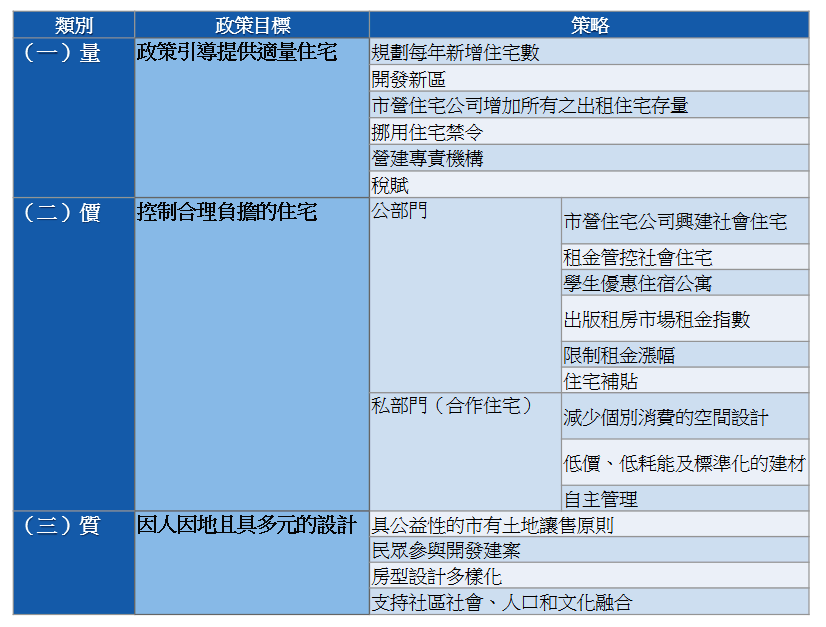 | 類別 | 政策目標 | 策略 | |
|---|---|---|---|
| （一）量 | 政策引導提供適量住宅 | 規劃每年新增住宅數 | |
| | | 開發新區 | |
| | | 市營住宅公司增加所有之出租住宅存量 | |
| | | 挪用住宅禁令 | |
| | | 營建專責機構 | |
| | | 稅賦 | |
| （二）價 | 控制合理負擔的住宅 | 公部門 | 市營住宅公司興建社會住宅 |
| | | | 租金管控社會住宅 |
| | | | 學生優惠住宿公寓 |
| | | | 出版租房市場租金指數 |
| | | | 限制租金漲幅 |
| | | | 住宅補貼 |
| | | 私部門（合作住宅） | 減少個別消費的空間設計 |
| | | | 低價、低耗能及標準化的建材 |
| | | | 自主管理 |
| （三）質 | 因人因地且具多元的設計 | 具公益性的市有土地讓售原則 | |
| | | 民眾參與開發建案 | |
| | | 房型設計多樣化 | |
| | | 支持社區社會、人口和文化融合 | |